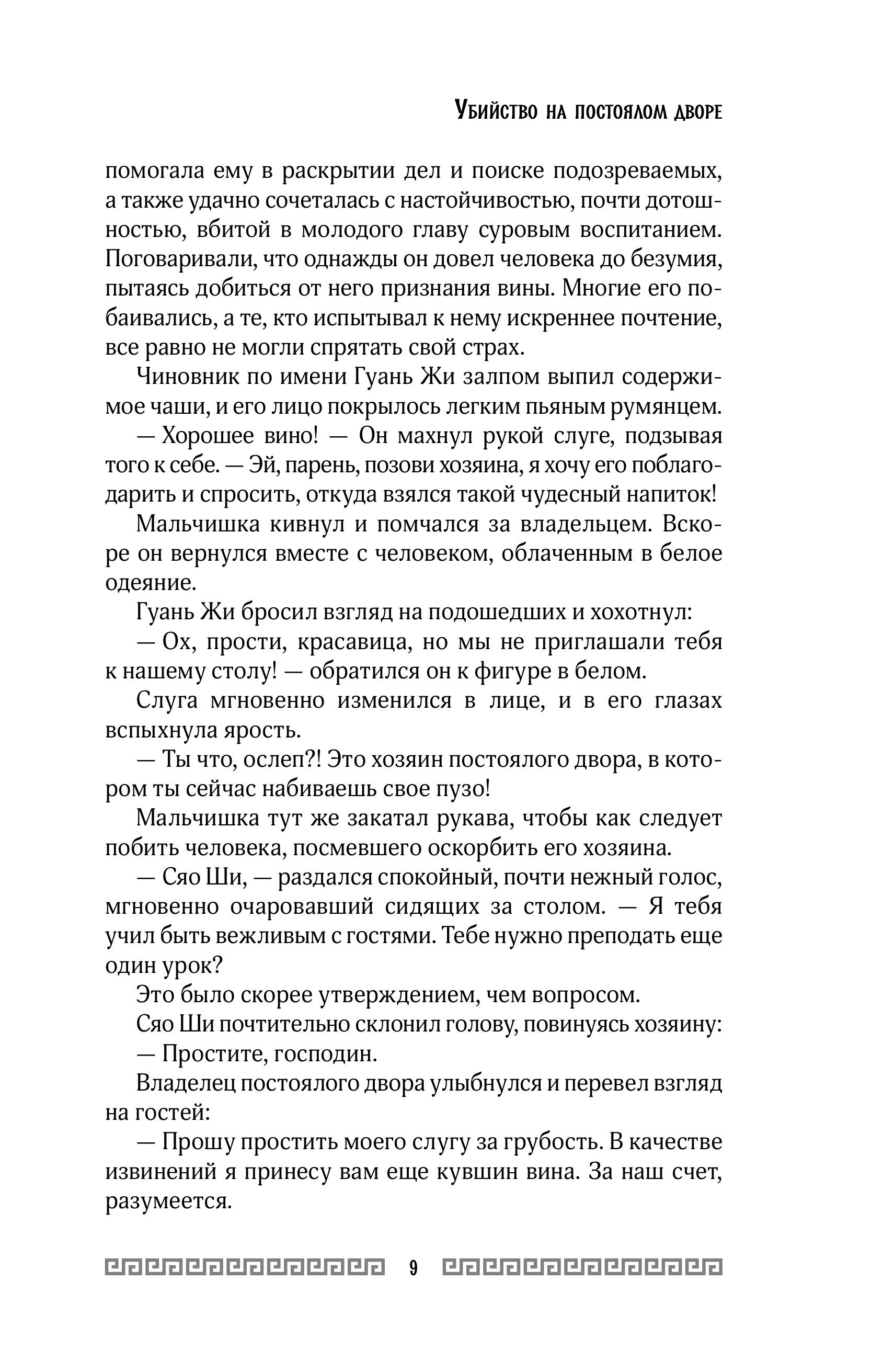 Убийство на постоялом дворе

помогала ему в раскрытии дел и поиске подозреваемых, а также удачно сочеталась с настойчивостью, почти дотошностью, вбитой в молодого главу суровым воспитанием. Поговаривали, что однажды он довел человека до безумия, пытаясь добиться от него признания вины. Многие его побаивались, а те, кто испытывал к нему искреннее почтение, все равно не могли спрятать свой страх.

Чиновник по имени Гуань Жи залпом выпил содержимое чаши, и его лицо покрылось легким пьяным румянцем.

— Хорошее вино! — Он махнул рукой слуге, подзывая того к себе. — Эй, парень, позови хозяина, я хочу его поблагодарить и спросить, откуда взялся такой чудесный напиток!

Мальчишка кивнул и помчался за владельцем. Вскоре он вернулся вместе с человеком, облаченным в белое одеяние.

Гуань Жи бросил взгляд на подошедших и хохотнул:

— Ох, прости, красавица, но мы не приглашали тебя к нашему столу! — обратился он к фигуре в белом.

Слуга мгновенно изменился в лице, и в его глазах вспыхнула ярость.

— Ты что, ослеп?! Это хозяин постоялого двора, в котором ты сейчас набиваешь свое пузо!

Мальчишка тут же закатал рукава, чтобы как следует побить человека, посмевшего оскорбить его хозяина.

— Сяо Ши, — раздался спокойный, почти нежный голос, мгновенно очаровавший сидящих за столом. — Я тебя учил быть вежливым с гостями. Тебе нужно преподать еще один урок?

Это было скорее утверждением, чем вопросом.

Сяо Ши почтительно склонил голову, повинуясь хозяину:

— Простите, господин.

Владелец постоялого двора улыбнулся и перевел взгляд на гостей:

— Прошу простить моего слугу за грубость. В качестве извинений я принесу вам еще кувшин вина. За наш счет, разумеется.

9